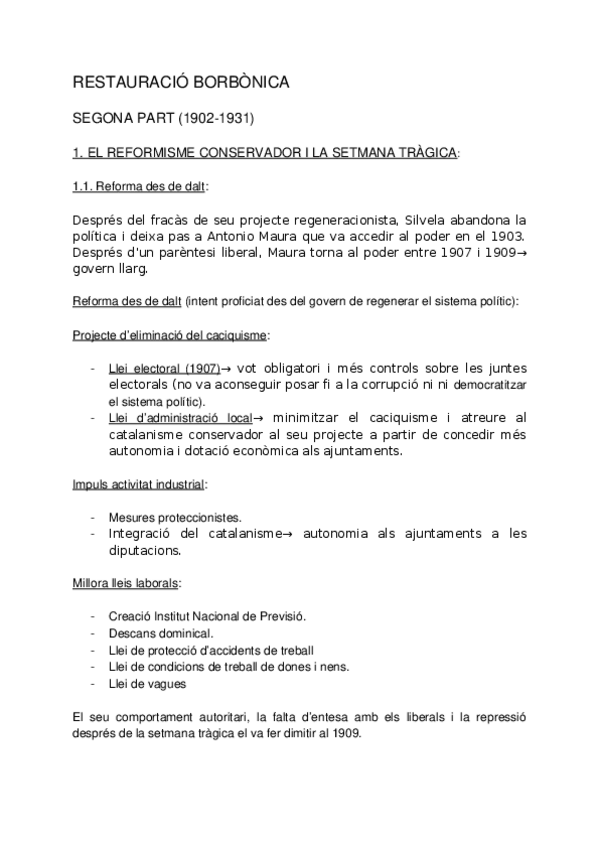 RESTAURACIÓ BORBÒNICA

SEGONA PART (1902-1931)

1. EL REFORMISME CONSERVADOR I LA SETMANA TRÀGICA:

1.1. Reforma des de dalt:

Després del fracàs de seu projecte regeneracionista, Silvela abandona la política i deixa pas a Antonio Maura que va accedir al poder en el 1903. Després d'un parèntesi liberal, Maura torna al poder entre 1907 i 1909→ govern llarg.

Reforma des de dalt (intent proficiat des del govern de regenerar el sistema polític):

Projecte d'eliminació del caciquisme:

- Llei electoral (1907)→ vot obligatori i més controls sobre les juntes electorals (no va aconseguir posar fi a la corrupció ni ni democratitzar el sistema polític).
- Llei d'administració local→ minimitzar el caciquisme i atreure al catalanisme conservador al seu projecte a partir de concedir més autonomia i dotació econòmica als ajuntaments.

Impuls activitat industrial:

- Mesures proteccionistes.
- Integració del catalanisme→ autonomia als ajuntaments a les diputacions.

Millora lleis laborals:

- Creació Institut Nacional de Previsió.
- Descans dominical.
- Llei de protecció d'accidents de treball
- Llei de condicions de treball de dones i nens.
- Llei de vagues

El seu comportament autoritari, la falta d'entesa amb els liberals i la repressió després de la setmana tràgica el va fer dimitir al 1909.